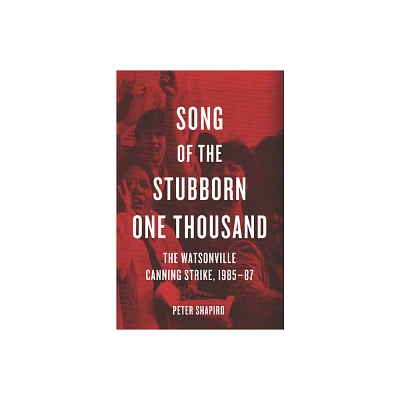 SONG OF THE STUBBORN ONE THOUSAND

THE WATSONVILLE CANNING STRIKE, 1985–87

PETER SHAPIRO